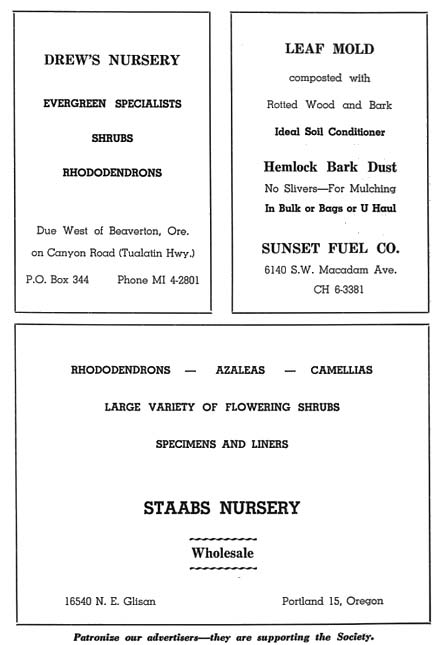 DREW'S NURSERY

EVERGREEN SPECIALISTS

SHRUBS

RHODODENDRONS

Due West of Beaverton, Ore.
on Canyon Road (Tualatin Hwy.)

P.O. Box 344 Phone MI 4-2801

LEAF MOLD

composted with

Rotted Wood and Bark

Ideal Soil Conditioner

Hemlock Bark Dust

No Slivers—For Mulching

In Bulk or Bags or U Haul

SUNSET FUEL CO.

6140 S.W. Macadam Ave.
CH 6-3381

RHODODENDRONS — AZALEAS — CAMELLIAS

LARGE VARIETY OF FLOWERING SHRUBS

SPECIMENS AND LINERS

STAABS NURSERY

Wholesale

16540 N. E. Glisan Portland 15, Oregon

Patronize our advertisers—they are supporting the Society.